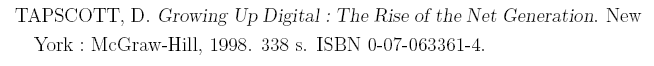 TAPSCOTT, D. Growing Up Digital : The Rise of the Net Generation. New York : McGraw-Hill, 1998. 338 s. ISBN 0-07-063361-4.